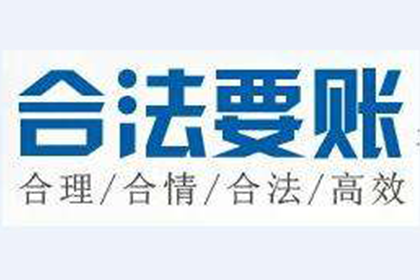 合法要账

合理/合情/合法/高效